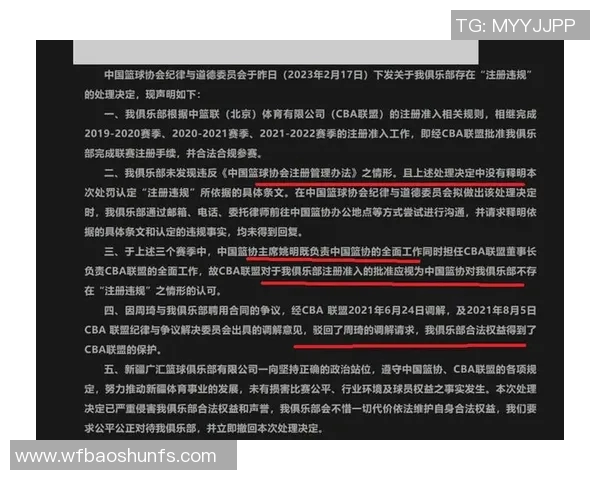 TG: MYYJJPP

中国篮球协会纪律与道德委员会于昨日（2023年2月17日）下发关于我俱乐部存在“注册违规”的处理决定，现声明如下：

一、我俱乐部根据中篮联（北京）体育有限公司（CBA联盟）的注册准入相关规则，相继完成2019-2020赛季、2020-2021赛季、2021-2022赛季的注册准入工作，即经CBA联盟批准我俱乐部完成联赛注册手续，并合法合规参赛。

二、我俱乐部未发现违反《中国篮球协会注册管理办法》之情形。且上述处理决定中没有释明本次处罚认定“注册违规”所依据的具体条文。在中国篮球协会纪律与道德委员会拟做出该处理决定时，我俱乐部通过邮箱、电话、委托律师前往中国篮协办公地点等方式尝试进行沟通，并请求释明依据的具体条文和认定的违规事实，均未得到回复。

三、于上述三个赛季中，中国篮协主席姚明既负责中国篮协的全面工作同时担任CBA联盟董事长负责CBA联盟的全面工作，故CBA联盟对于我俱乐部注册准入的批准应视为中国篮协对我俱乐部不存在“注册违规”之情形的认可。

四、因周琦与我俱乐部聘用合同的争议，经CBA 联盟2021年6月24日调解，及2021年8月5日CBA 联盟纪律与争议解决委员会出具的调解意见，驳回了周琦的调解请求，我俱乐部合法权益得到了CBA联盟的保护。

五、新疆广汇篮球俱乐部有限公司一向坚持正确的政治站位，遵守中国篮协、CBA联盟的各项规定，努力推动新疆体育事业的发展，未有损害比赛公平、行业环境及球员权益之事实发生。本次处理决定已严重侵害我俱乐部合法权益和声誉，我俱乐部会不惜一切代价依法维护自身合法权益，我们要求公平公正对待我俱乐部，并立即撤回本次处理决定。

www.wfbaoshunfs.com